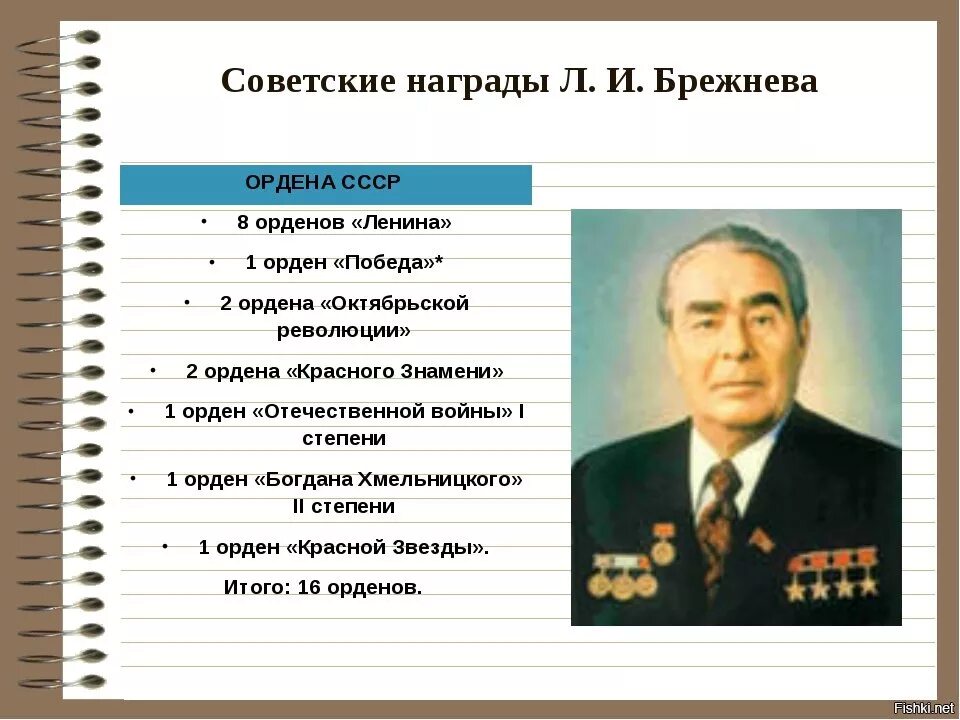 Советские награды Л. И. Брежнева

ОРДЕНА СССР

• 8 орденов «Ленина»

• 1 орден «Победа»*

• 2 ордена «Октябрьской революции»

• 2 ордена «Красного Знамени»

• 1 орден «Отечественной войны» I степени

• 1 орден «Богдана Хмельницкого» II степени

• 1 орден «Красной Звезды».

Итого: 16 орденов.

Fishki.net